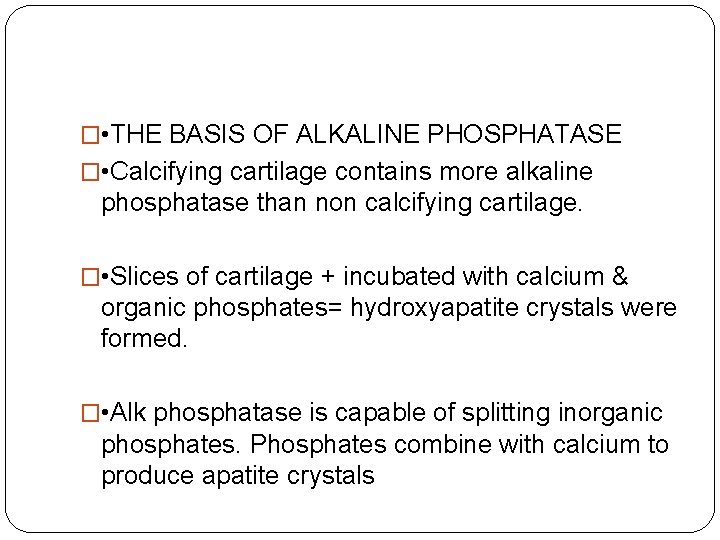 □•THE BASIS OF ALKALINE PHOSPHATASE

□•Calcifying cartilage contains more alkaline phosphatase than non calcifying cartilage.

□•Slices of cartilage + incubated with calcium & organic phosphates= hydroxyapatite crystals were formed.

□•Alk phosphatase is capable of splitting inorganic phosphates. Phosphates combine with calcium to produce apatite crystals